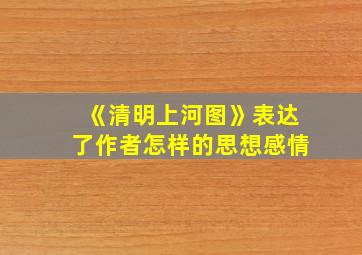 《清明上河图》表达了作者怎样的思想感情